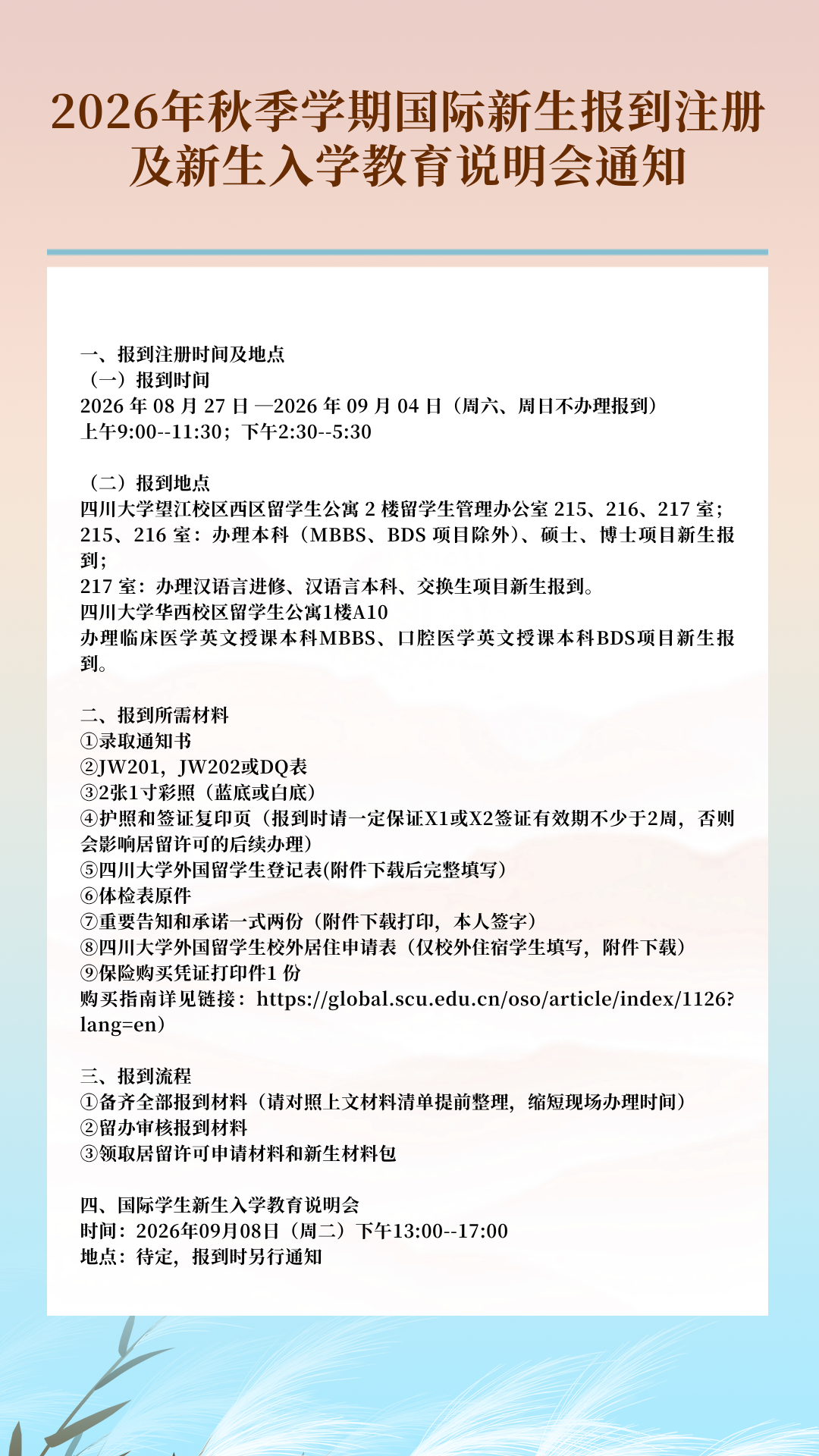 2026年秋季学期国际新生报到注册及新生入学教育说明会通知

一、报到注册时间及地点
（一）报到时间
2026 年 08 月 27 日 —2026 年 09 月 04 日（周六、周日不办理报到）
上午9:00--11:30；下午2:30--5:30

（二）报到地点
四川大学望江校区西区留学生公寓 2 楼留学生管理办公室 215、216、217 室；
215、216 室：办理本科（MBBS、BDS 项目除外）、硕士、博士项目新生报到；
217 室：办理汉语言进修、汉语言本科、交换生项目新生报到。
四川大学华西校区留学生公寓1楼A10
办理临床医学英文授课本科MBBS、口腔医学英文授课本科BDS项目新生报到。

二、报到所需材料
①录取通知书
②JW201，JW202或DQ表
③2张1寸彩照（蓝底或白底）
④护照和签证复印页（报到时请一定保证X1或X2签证有效期不少于2周，否则会影响居留许可的后续办理）
⑤四川大学外国留学生登记表(附件下载后完整填写）
⑥体检表原件
⑦重要告知和承诺一式两份（附件下载打印，本人签字）
⑧四川大学外国留学生校外居住申请表（仅校外住宿学生填写，附件下载）
⑨保险购买凭证打印件1 份
购买指南详见链接：https://global.scu.edu.cn/oso/article/index/1126?lang=en）

三、报到流程
①备齐全部报到材料（请对照上文材料清单提前整理，缩短现场办理时间）
②留办审核报到材料
③领取居留许可申请材料和新生材料包

四、国际学生新生入学教育说明会
时间：2026年09月08日（周二）下午13:00--17:00
地点：待定，报到时另行通知